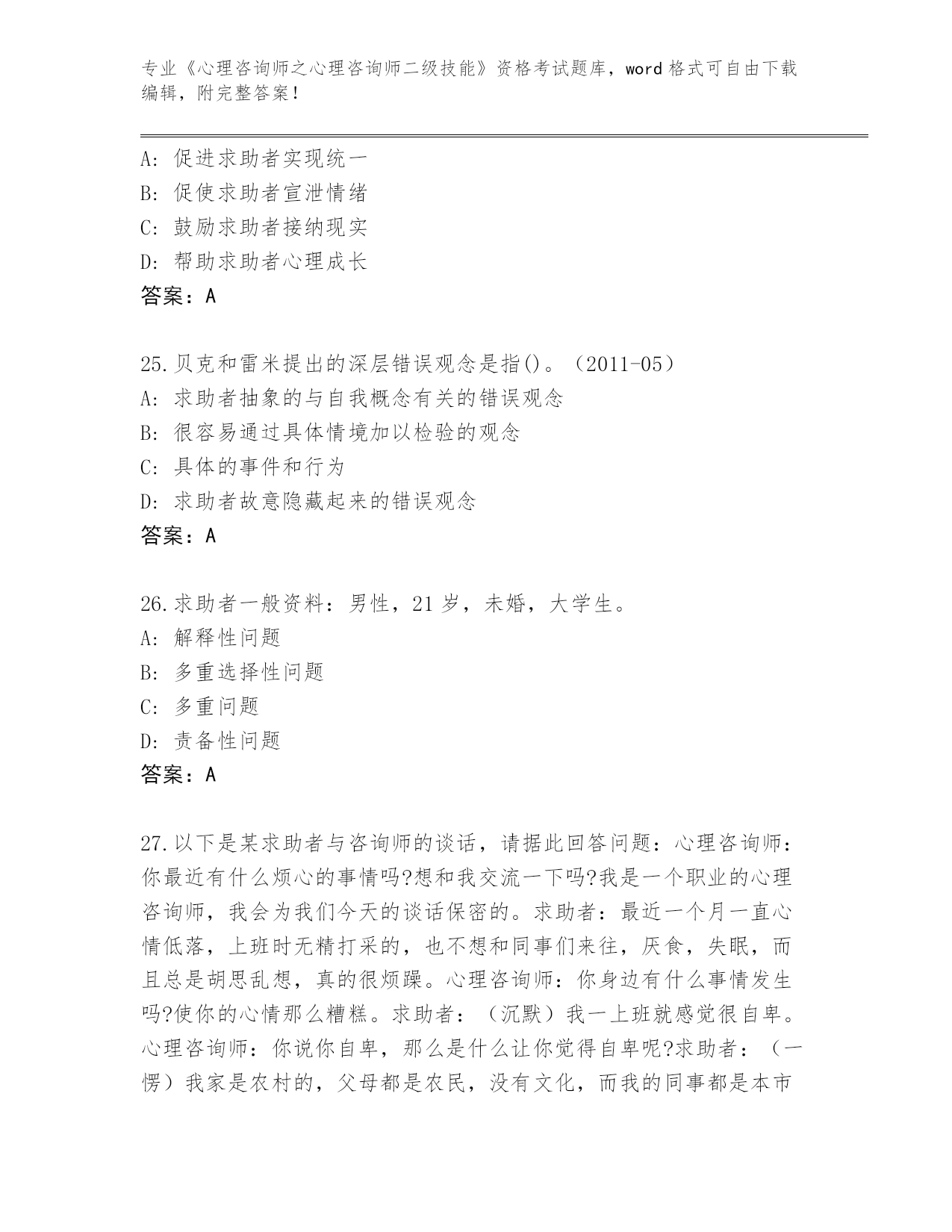 专业《心理咨询师之心理咨询师二级技能》资格考试题库，word 格式可自由下载编辑，附完整答案！

A: 促进求助者实现统一
B: 促使求助者宣泄情绪
C: 鼓励求助者接纳现实
D: 帮助求助者心理成长
答案：A

25.贝克和雷米提出的深层错误观念是指()。（2011-05）
A: 求助者抽象的与自我概念有关的错误观念
B: 很容易通过具体情境加以检验的观念
C: 具体的事件和行为
D: 求助者故意隐藏起来的错误观念
答案：A

26.求助者一般资料：男性，21 岁，未婚，大学生。
A: 解释性问题
B: 多重选择性问题
C: 多重问题
D: 责备性问题
答案：A

27.以下是某求助者与咨询师的谈话，请据此回答问题：心理咨询师：你最近有什么烦心的事情吗?想和我交流一下吗?我是一个职业的心理咨询师，我会为我们今天的谈话保密的。求助者：最近一个月一直心情低落，上班时无精打采的，也不想和同事们来往，厌食，失眠，而且总是胡思乱想，真的很烦躁。心理咨询师：你身边有什么事情发生吗?使你的心情那么糟糕。求助者：（沉默）我一上班就感觉很自卑。心理咨询师：你说你自卑，那么是什么让你觉得自卑呢?求助者：（一愣）我家是农村的，父母都是农民，没有文化，而我的同事都是本市